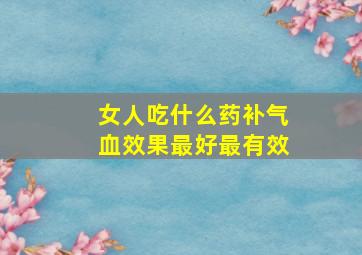 女人吃什么药补气血效果最好最有效